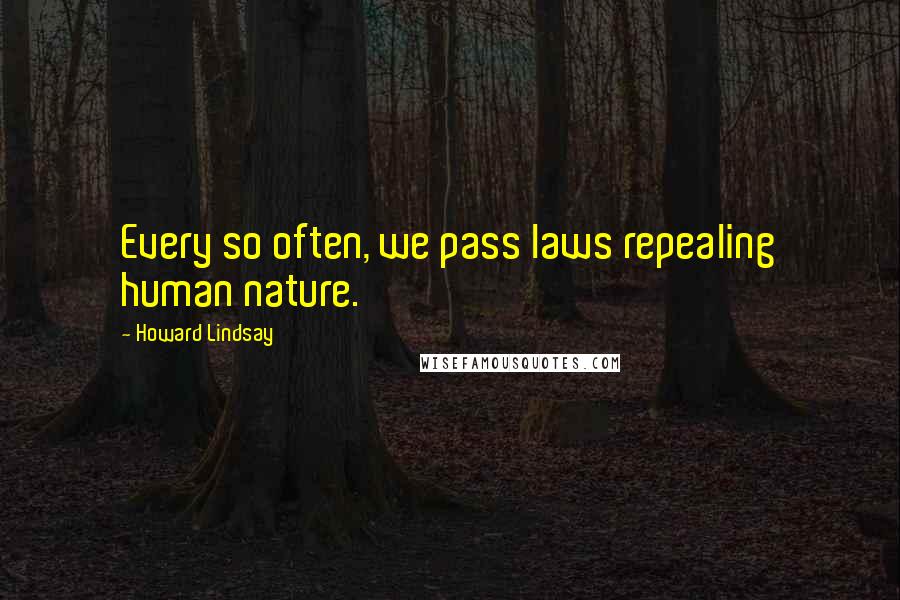 Every so often, we pass laws repealing human nature.

- Howard Lindsay

WISEFAMOUSQUOTES.COM